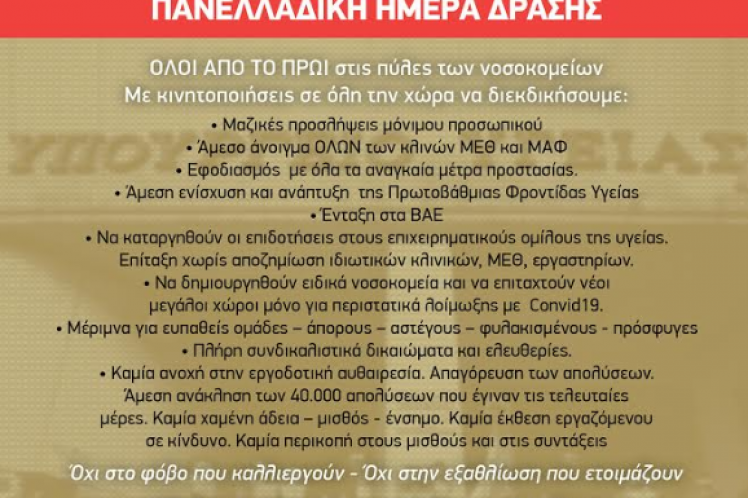 ΠΑΝΕΛΛΑΔΙΚΗ ΗΜΕΡΑ ΔΡΑΣΗΣ

ΟΛΟΙ ΑΠΟ ΤΟ ΠΡΩΙ στις πύλες των νοσοκομείων
Με κινητοποιήσεις σε όλη την χώρα να διεκδικήσουμε:

• Μαζικές προσλήψεις μόνιμου προσωπικού
• Άμεσο άνοιγμα ΟΛΩΝ των κλινών ΜΕΘ και ΜΑΦ
• Εφοδιασμός με όλα τα αναγκαία μέτρα προστασίας.
• Άμεση ενίσχυση και ανάπτυξη της Πρωτοβάθμιας Φροντίδας Υγείας
• Ένταξη στα ΒΑΕ
• Να καταργηθούν οι επιδοτήσεις στους επιχειρηματικούς ομίλους της υγείας. Επίταξη χωρίς αποζημίωση ιδιωτικών κλινικών, ΜΕΘ, εργαστηρίων.
• Να δημιουργηθούν ειδικά νοσοκομεία και να επιταχτούν νέοι μεγάλοι χώροι μόνο για περιστατικά λοίμωξης με Convid19.
• Μέριμνα για ευπαθείς ομάδες – άπορους – αστέγους – φυλακισμένους - πρόσφυγες
• Πλήρη συνδικαλιστικά δικαιώματα και ελευθερίες.
• Καμία ανοχή στην εργοδοτική αυθαιρεσία. Απαγόρευση των απολύσεων. Άμεση ανάκληση των 40.000 απολύσεων που έγιναν τις τελευταίες μέρες. Καμία χαμένη άδεια – μισθός - ένσημο. Καμία έκθεση εργαζόμενου σε κίνδυνο. Καμία περικοπή στους μισθούς και στις συντάξεις

Όχι στο φόβο που καλλιεργούν - Όχι στην εξαθλίωση που ετοιμάζουν